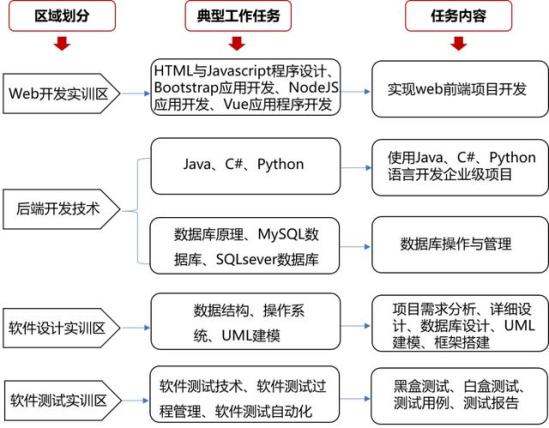 区域划分

典型工作任务

任务内容

Web开发实训区

HTML与Javascript程序设计、Bootstrap应用开发、NodeJS应用开发、Vue应用程序开发

实现web前端项目开发

后端开发技术

Java、C#、Python

使用Java、C#、Python语言开发企业级项目

数据库原理、MySQL数据库、SQLsever数据库

数据库操作与管理

软件设计实训区

数据结构、操作系统、UML建模

项目需求分析、详细设计、数据库设计、UML建模、框架搭建

软件测试实训区

软件测试技术、软件测试过程管理、软件测试自动化

黑盒测试、白盒测试、测试用例、测试报告